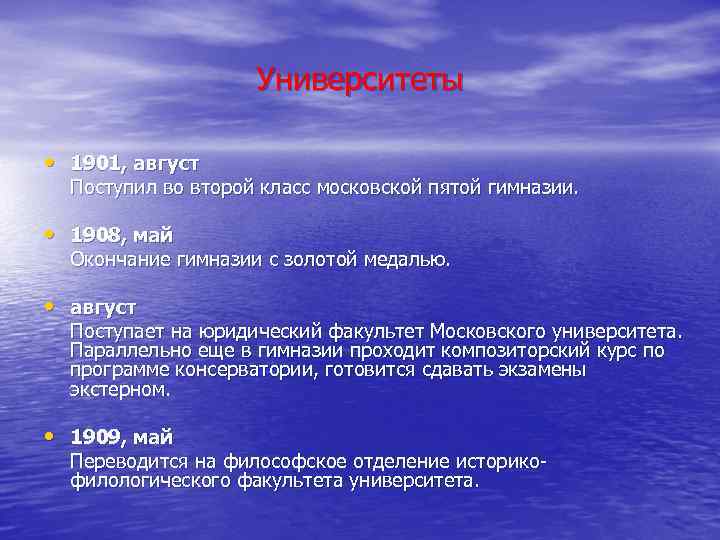 Университеты

• 1901, август
Поступил во второй класс московской пятой гимназии.

• 1908, май
Окончание гимназии с золотой медалью.

• август
Поступает на юридический факультет Московского университета. Параллельно еще в гимназии проходит композиторский курс по программе консерватории, готовится сдавать экзамены экстерном.

• 1909, май
Переводится на философское отделение историко-филологического факультета университета.